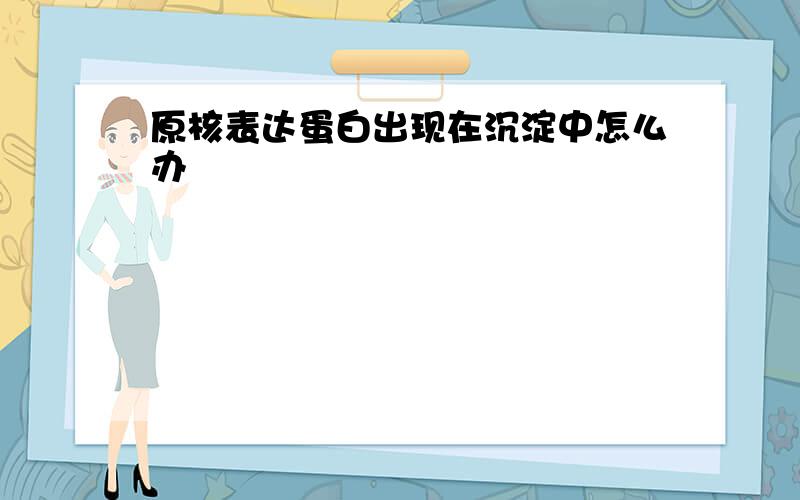 原核表达蛋白出现在沉淀中怎么办